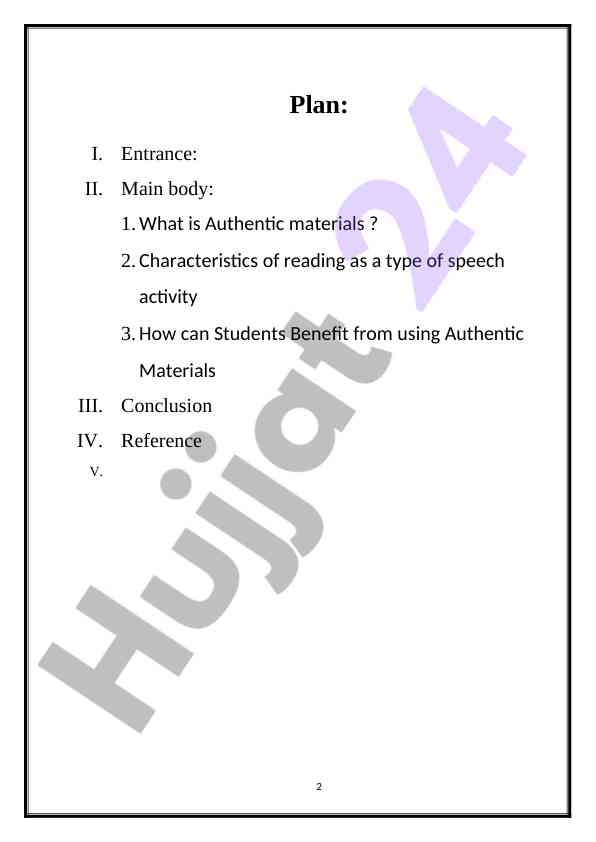 Plan:

I. Entrance:

II. Main body:

1. What is Authentic materials ?

2. Characteristics of reading as a type of speech activity

3. How can Students Benefit from using Authentic Materials

III. Conclusion

IV. Reference

V.

Hujjat 24

2